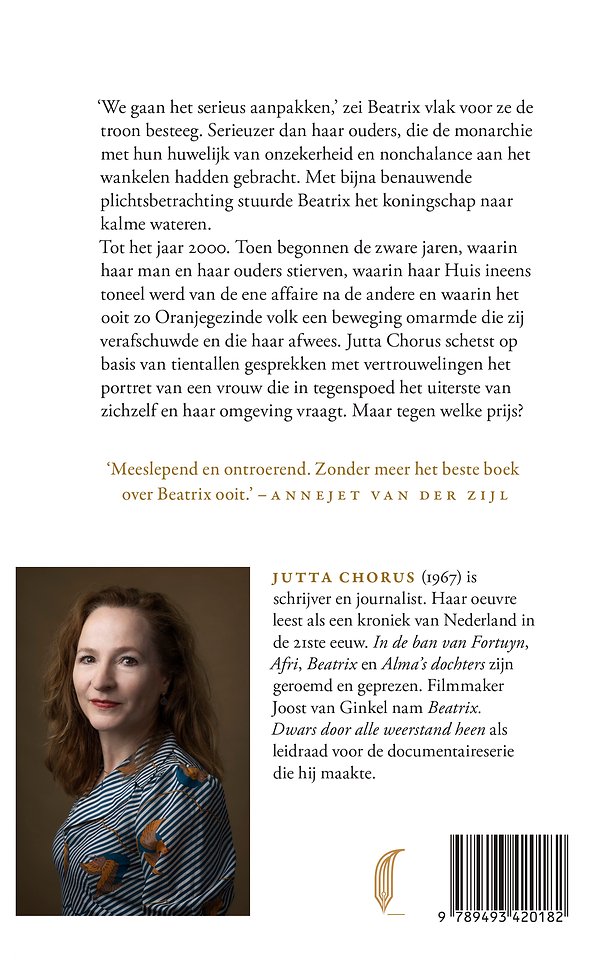 'We gaan het serieus aanpakken,' zei Beatrix vlak voor ze de troon besteeg. Serieuzer dan haar ouders, die de monarchie met hun huwelijk van onzekerheid en nonchalance aan het wankelen hadden gebracht. Met bijna benauwende plichtsbetrachting stuurde Beatrix het koningschap naar kalme wateren.

Tot het jaar 2000. Toen begonnen de zware jaren, waarin haar man en haar ouders stierven, waarin haar Huis ineens toneel werd van de ene affaire na de andere en waarin het ooit zo Oranjegezinde volk een beweging omarmde die zij verafschuwde en die haar afwees. Jutta Chorus schetst op basis van tientallen gesprekken met vertrouwelingen het portret van een vrouw die in tegenspoed het uiterste van zichzelf en haar omgeving vraagt. Maar tegen welke prijs?

'Meeslepend en ontroerend. Zonder meer het beste boek over Beatrix ooit.' – ANNEJET VAN DER ZIJL

JUTTA CHORUS (1967) is schrijver en journalist. Haar oeuvre leest als een kroniek van Nederland in de 21ste eeuw. In de ban van Fortuyn, Afri, Beatrix en Alma's dochters zijn geroemd en geprezen. Filmmaker Joost van Ginkel nam Beatrix. Dwars door alle weerstand heen als leidraad voor de documentaireserie die hij maakte.

9 789493 420182